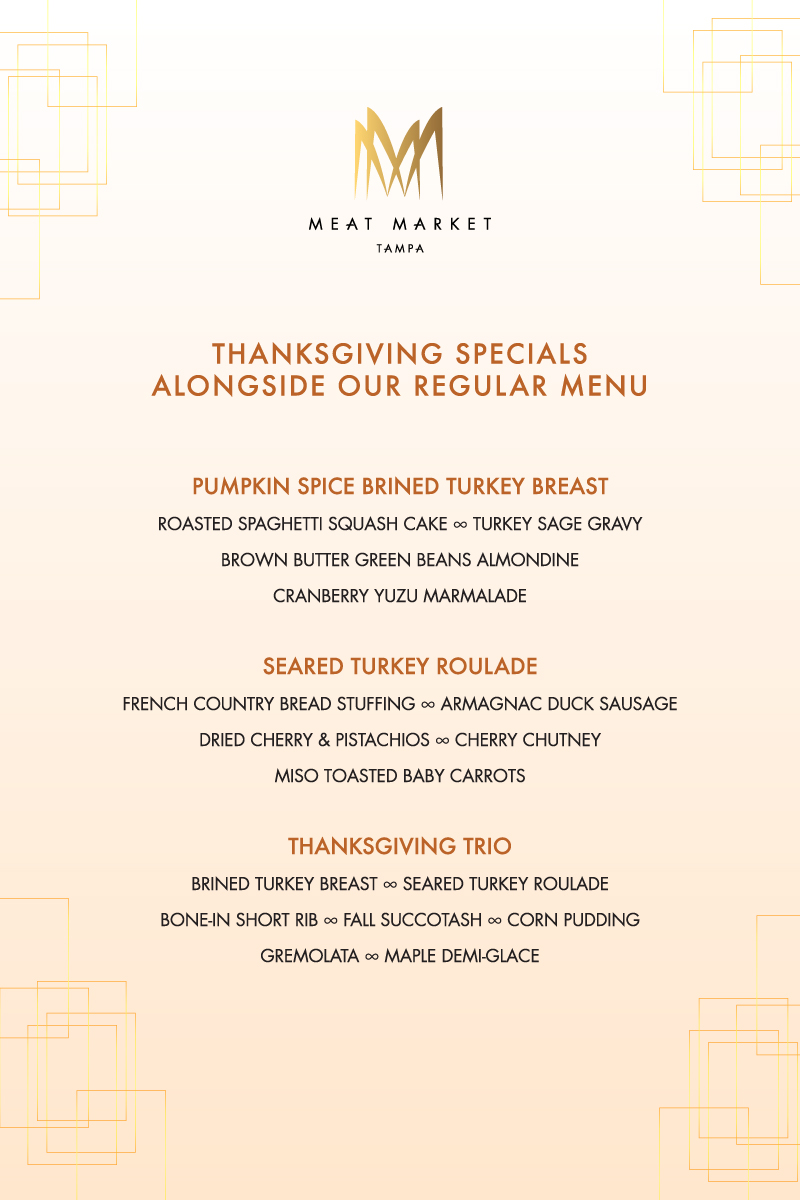 MEAT MARKET
TAMPA

THANKSGIVING SPECIALS
ALONGSIDE OUR REGULAR MENU

PUMPKIN SPICE BRINED TURKEY BREAST

ROASTED SPAGHETTI SQUASH CAKE ∞ TURKEY SAGE GRAVY

BROWN BUTTER GREEN BEANS ALMONDINE

CRANBERRY YUZU MARMALADE

SEARED TURKEY ROULADE

FRENCH COUNTRY BREAD STUFFING ∞ ARMAGNAC DUCK SAUSAGE

DRIED CHERRY & PISTACHIOS ∞ CHERRY CHUTNEY

MISO TOASTED BABY CARROTS

THANKSGIVING TRIO

BRINED TURKEY BREAST ∞ SEARED TURKEY ROULADE

BONE-IN SHORT RIB ∞ FALL SUCCOTASH ∞ CORN PUDDING

GREMOLATA ∞ MAPLE DEMI-GLACE